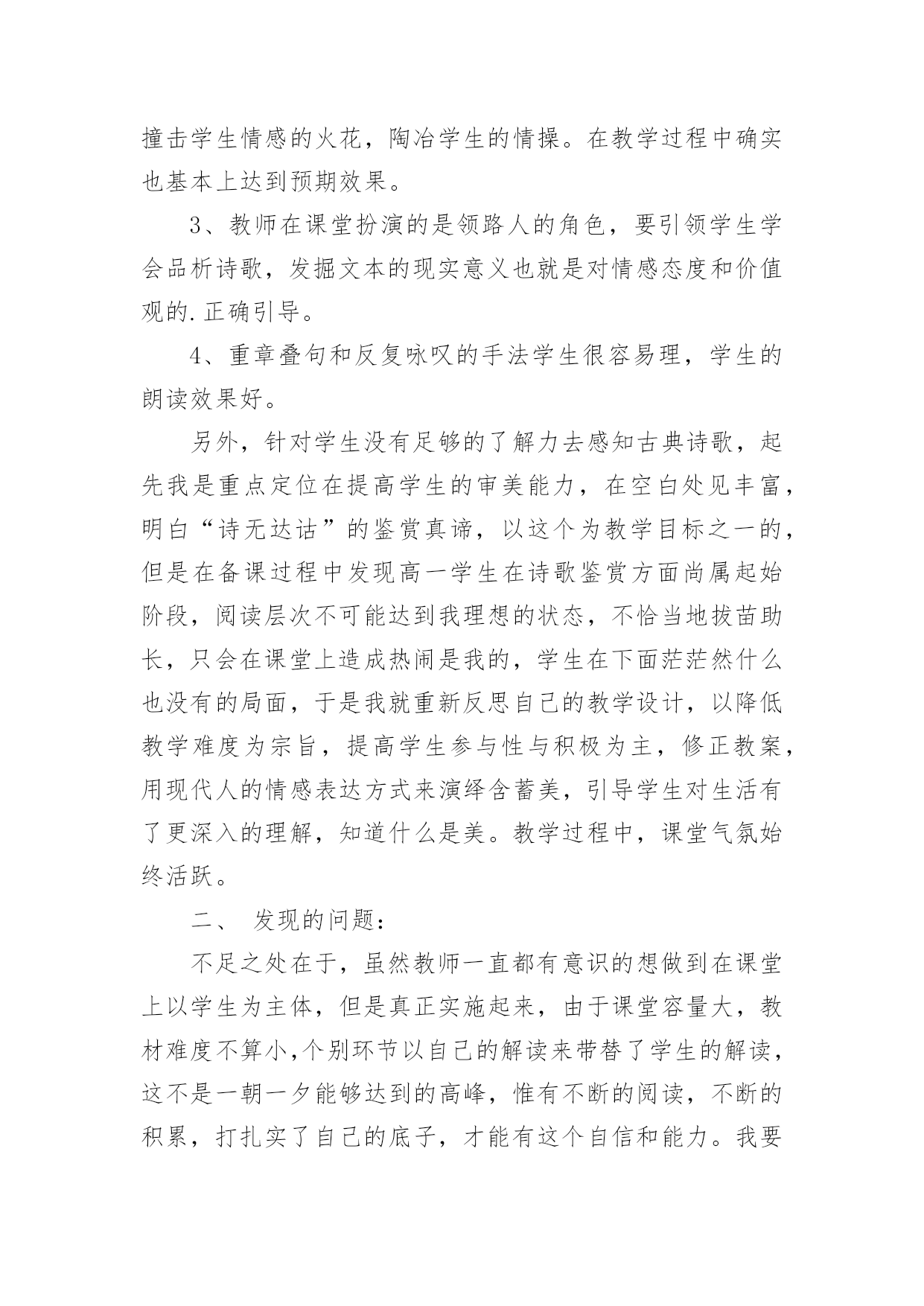 撞击学生情感的火花，陶冶学生的情操。在教学过程中确实也基本上达到预期效果。

3、教师在课堂扮演的是领路人的角色，要引领学生学会品析诗歌，发掘文本的现实意义也就是对情感态度和价值观的.正确引导。

4、重章叠句和反复咏叹的手法学生很容易理，学生的朗读效果好。

另外，针对学生没有足够的了解力去感知古典诗歌，起先我是重点定位在提高学生的审美能力，在空白处见丰富，明白“诗无达诂”的鉴赏真谛，以这个为教学目标之一的，但是在备课过程中发现高一学生在诗歌鉴赏方面尚属起始阶段，阅读层次不可能达到我理想的状态，不恰当地拔苗助长，只会在课堂上造成热闹是我的，学生在下面茫茫然什么也没有的局面，于是我就重新反思自己的教学设计，以降低教学难度为宗旨，提高学生参与性与积极为主，修正教案，用现代人的情感表达方式来演绎含蓄美，引导学生对生活有了更深入的理解，知道什么是美。教学过程中，课堂气氛始终活跃。

二、 发现的问题：

不足之处在于，虽然教师一直都有意识的想做到在课堂上以学生为主体，但是真正实施起来，由于课堂容量大，教材难度不算小,个别环节以自己的解读来带替了学生的解读，这不是一朝一夕能够达到的高峰，惟有不断的阅读，不断的积累，打扎实了自己的底子，才能有这个自信和能力。我要